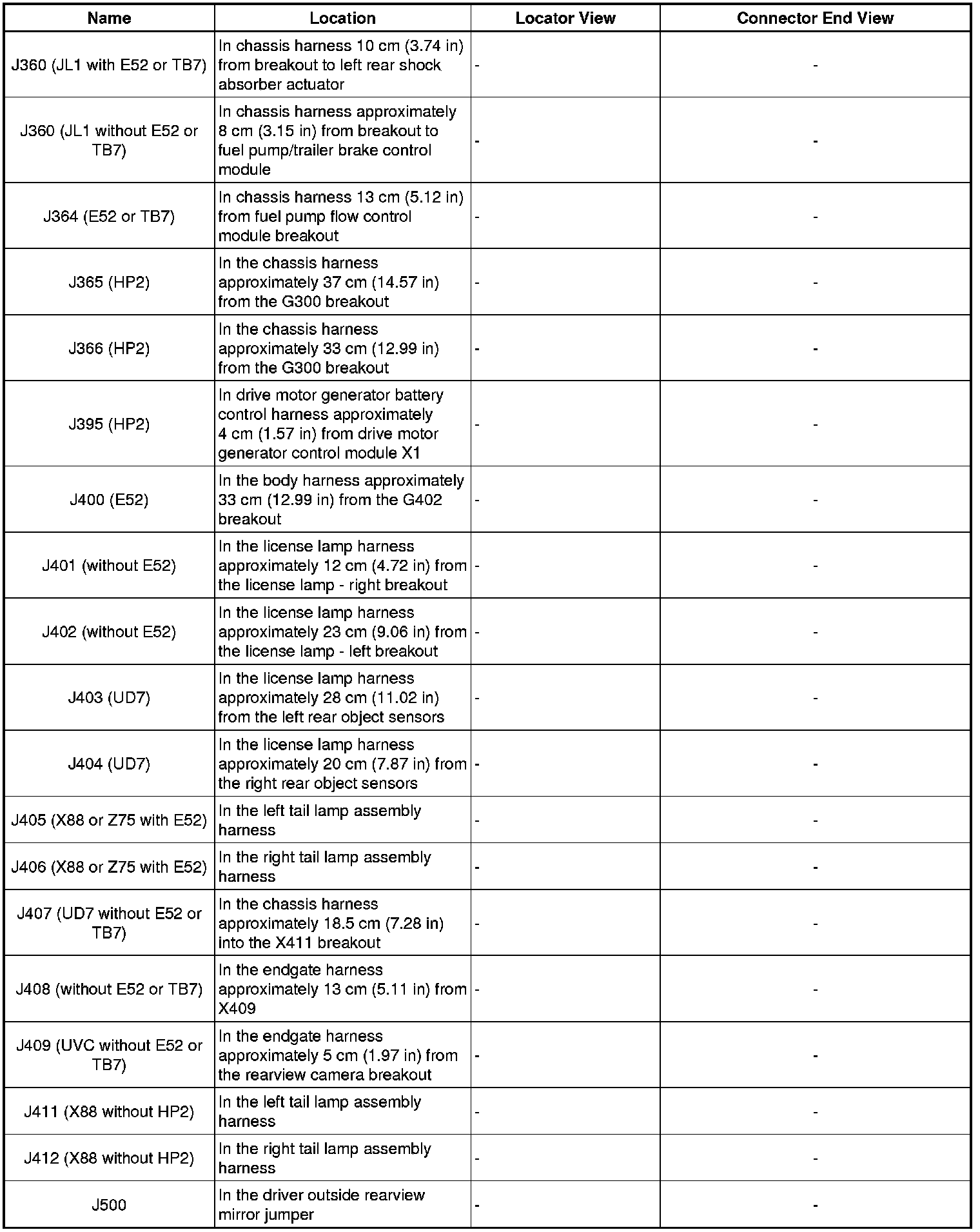 | Name | Location | Locator View | Connector End View |
|---|---|---|---|
| J360 (JL1 with E52 or TB7) | In chassis harness 10 cm (3.74 in) from breakout to left rear shock absorber actuator | - | - |
| J360 (JL1 without E52 or TB7) | In chassis harness approximately 8 cm (3.15 in) from breakout to fuel pump/trailer brake control module | - | - |
| J364 (E52 or TB7) | In chassis harness 13 cm (5.12 in) from fuel pump flow control module breakout | - | - |
| J365 (HP2) | In the chassis harness approximately 37 cm (14.57 in) from the G300 breakout | - | - |
| J366 (HP2) | In the chassis harness approximately 33 cm (12.99 in) from the G300 breakout | - | - |
| J395 (HP2) | In drive motor generator battery control harness approximately 4 cm (1.57 in) from drive motor generator control module X1 | - | - |
| J400 (E52) | In the body harness approximately 33 cm (12.99 in) from the G402 breakout | - | - |
| J401 (without E52) | In the license lamp harness approximately 12 cm (4.72 in) from the license lamp - right breakout | - | - |
| J402 (without E52) | In the license lamp harness approximately 23 cm (9.06 in) from the license lamp - left breakout | - | - |
| J403 (UD7) | In the license lamp harness approximately 28 cm (11.02 in) from the left rear object sensors | - | - |
| J404 (UD7) | In the license lamp harness approximately 20 cm (7.87 in) from the right rear object sensors | - | - |
| J405 (X88 or Z75 with E52) | In the left tail lamp assembly harness | - | - |
| J406 (X88 or Z75 with E52) | In the right tail lamp assembly harness | - | - |
| J407 (UD7 without E52 or TB7) | In the chassis harness approximately 18.5 cm (7.28 in) into the X411 breakout | - | - |
| J408 (without E52 or TB7) | In the endgate harness approximately 13 cm (5.11 in) from X409 | - | - |
| J409 (UVC without E52 or TB7) | In the endgate harness approximately 5 cm (1.97 in) from the rearview camera breakout | - | - |
| J411 (X88 without HP2) | In the left tail lamp assembly harness | - | - |
| J412 (X88 without HP2) | In the right tail lamp assembly harness | - | - |
| J500 | In the driver outside rearview mirror jumper | - | - |